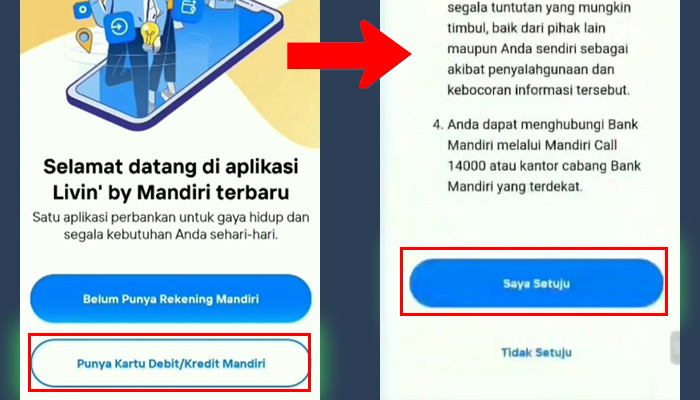 Selamat datang di aplikasi Livin' by Mandiri terbaru

Satu aplikasi perbankan untuk gaya hidup dan segala kebutuhan Anda sehari-hari.

Belum Punya Rekening Mandiri

Punya Kartu Debit/Kredit Mandiri

segala tuntutan yang mungkin timbul, baik dari pihak lain maupun Anda sendiri sebagai akibat penyalahgunaan dan kebocoran informasi tersebut.

4. Anda dapat menghubungi Bank Mandiri melalui Mandiri Call 14000 atau kantor cabang Bank Mandiri yang terdekat.

Saya Setuju

Tidak Setuju